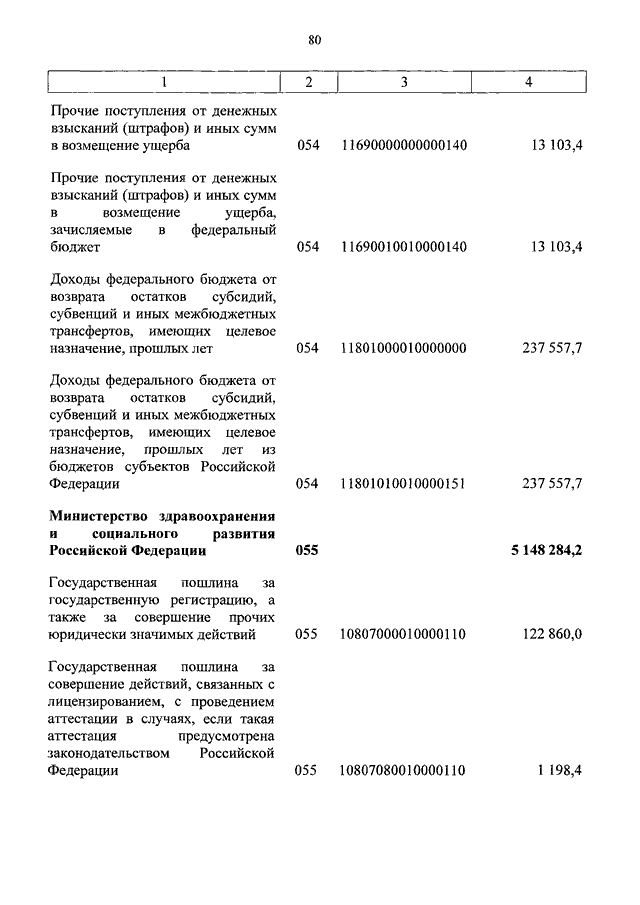 80

| 1 | 2 | 3 | 4 |
|---|---|---|---|
| Прочие поступления от денежных взысканий (штрафов) и иных сумм в возмещение ущерба | 054 | 11690000000000140 | 13 103,4 |
| Прочие поступления от денежных взысканий (штрафов) и иных сумм в возмещение ущерба, зачисляемые в федеральный бюджет | 054 | 11690010010000140 | 13 103,4 |
| Доходы федерального бюджета от возврата остатков субсидий, субвенций и иных межбюджетных трансфертов, имеющих целевое назначение, прошлых лет | 054 | 11801000010000000 | 237 557,7 |
| Доходы федерального бюджета от возврата остатков субсидий, субвенций и иных межбюджетных трансфертов, имеющих целевое назначение, прошлых лет из бюджетов субъектов Российской Федерации | 054 | 11801010010000151 | 237 557,7 |
| **Министерство здравоохранения и социального развития Российской Федерации** | **055** | | **5 148 284,2** |
| Государственная пошлина за государственную регистрацию, а также за совершение прочих юридически значимых действий | 055 | 10807000010000110 | 122 860,0 |
| Государственная пошлина за совершение действий, связанных с лицензированием, с проведением аттестации в случаях, если такая аттестация предусмотрена законодательством Российской Федерации | 055 | 10807080010000110 | 1 198,4 |